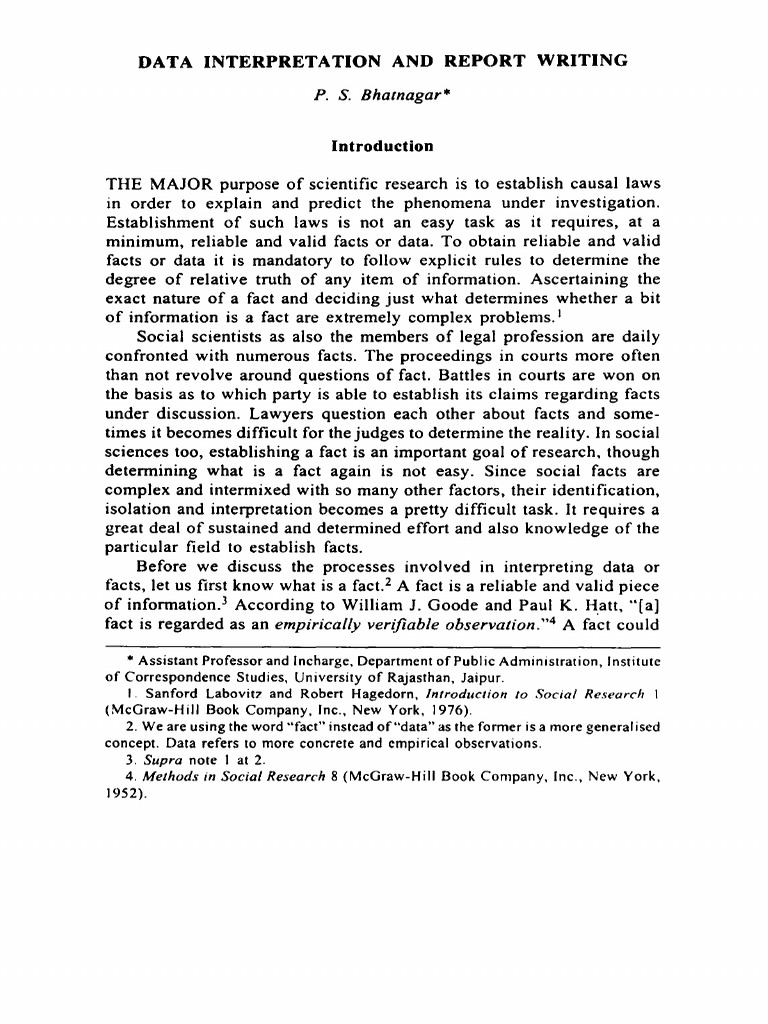 DATA INTERPRETATION AND REPORT WRITING

P. S. Bhatnagar*

Introduction

THE MAJOR purpose of scientific research is to establish causal laws in order to explain and predict the phenomena under investigation. Establishment of such laws is not an easy task as it requires, at a minimum, reliable and valid facts or data. To obtain reliable and valid facts or data it is mandatory to follow explicit rules to determine the degree of relative truth of any item of information. Ascertaining the exact nature of a fact and deciding just what determines whether a bit of information is a fact are extremely complex problems.$^1$

Social scientists as also the members of legal profession are daily confronted with numerous facts. The proceedings in courts more often than not revolve around questions of fact. Battles in courts are won on the basis as to which party is able to establish its claims regarding facts under discussion. Lawyers question each other about facts and sometimes it becomes difficult for the judges to determine the reality. In social sciences too, establishing a fact is an important goal of research, though determining what is a fact again is not easy. Since social facts are complex and intermixed with so many other factors, their identification, isolation and interpretation becomes a pretty difficult task. It requires a great deal of sustained and determined effort and also knowledge of the particular field to establish facts.

Before we discuss the processes involved in interpreting data or facts, let us first know what is a fact.$^2$ A fact is a reliable and valid piece of information.$^3$ According to William J. Goode and Paul K. Hatt, "[a] fact is regarded as an empirically verifiable observation."$^4$ A fact could

* Assistant Professor and Incharge, Department of Public Administration, Institute of Correspondence Studies, University of Rajasthan, Jaipur.

1. Sanford Labovitz and Robert Hagedorn, Introduction to Social Research 1 (McGraw-Hill Book Company, Inc., New York, 1976).

2. We are using the word "fact" instead of "data" as the former is a more generalised concept. Data refers to more concrete and empirical observations.

3. Supra note 1 at 2.

4. Methods in Social Research 8 (McGraw-Hill Book Company, Inc., New York, 1952).